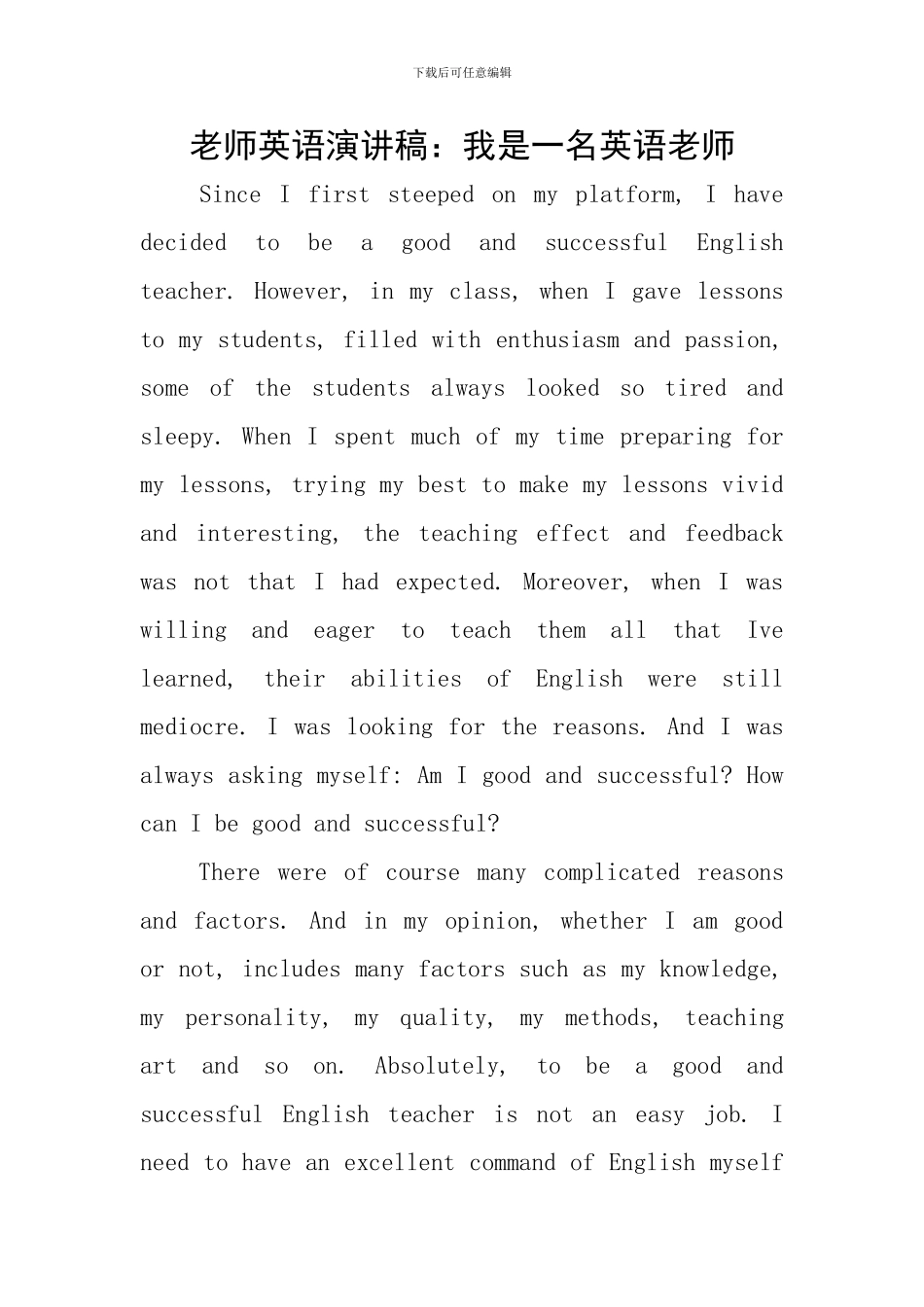 下载后可任意编辑

老师英语演讲稿：我是一名英语老师

Since I first steeped on my platform, I have decided to be a good and successful English teacher. However, in my class, when I gave lessons to my students, filled with enthusiasm and passion, some of the students always looked so tired and sleepy. When I spent much of my time preparing for my lessons, trying my best to make my lessons vivid and interesting, the teaching effect and feedback was not that I had expected. Moreover, when I was willing and eager to teach them all that Ive learned, their abilities of English were still mediocre. I was looking for the reasons. And I was always asking myself: Am I good and successful? How can I be good and successful?

There were of course many complicated reasons and factors. And in my opinion, whether I am good or not, includes many factors such as my knowledge, my personality, my quality, my methods, teaching art and so on. Absolutely, to be a good and successful English teacher is not an easy job. I need to have an excellent command of English myself